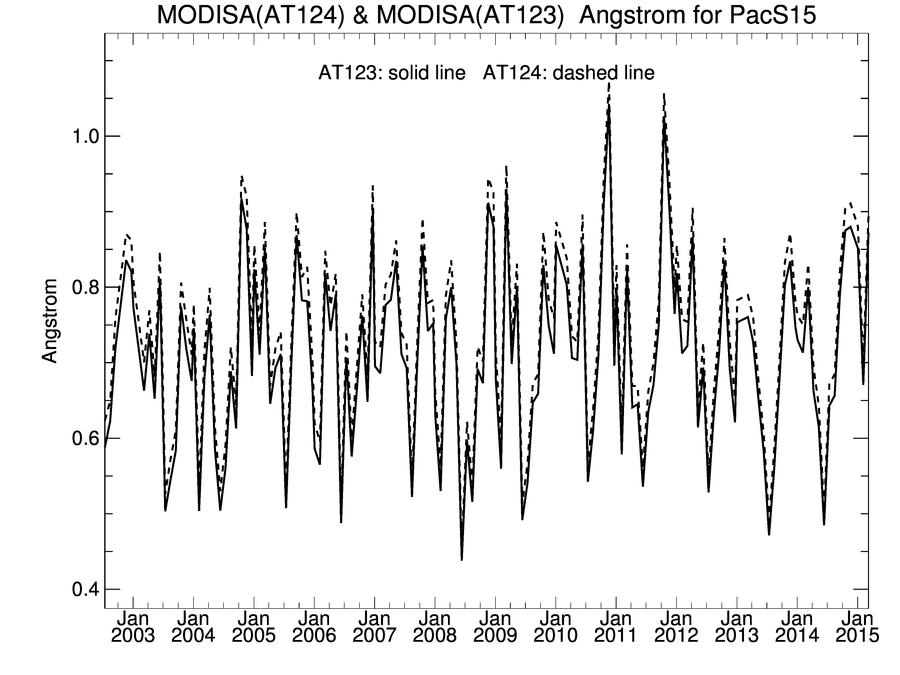 MODISA(AT124) & MODISA(AT123) Angstrom for PacS15

AT123: solid line AT124: dashed line

Angstrom

1.0
0.8
0.6
0.4

Jan 2003
Jan 2004
Jan 2005
Jan 2006
Jan 2007
Jan 2008
Jan 2009
Jan 2010
Jan 2011
Jan 2012
Jan 2013
Jan 2014
Jan 2015